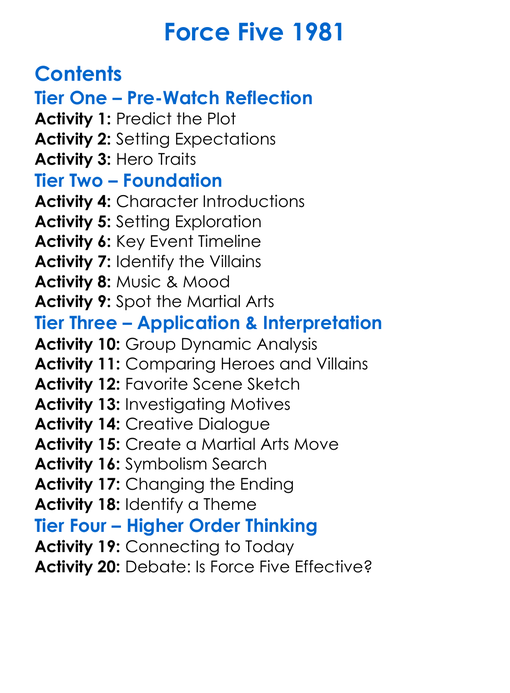 Force Five 1981

Contents

Tier One – Pre-Watch Reflection

Activity 1: Predict the Plot
Activity 2: Setting Expectations
Activity 3: Hero Traits

Tier Two – Foundation

Activity 4: Character Introductions
Activity 5: Setting Exploration
Activity 6: Key Event Timeline
Activity 7: Identify the Villains
Activity 8: Music & Mood
Activity 9: Spot the Martial Arts

Tier Three – Application & Interpretation

Activity 10: Group Dynamic Analysis
Activity 11: Comparing Heroes and Villains
Activity 12: Favorite Scene Sketch
Activity 13: Investigating Motives
Activity 14: Creative Dialogue
Activity 15: Create a Martial Arts Move
Activity 16: Symbolism Search
Activity 17: Changing the Ending
Activity 18: Identify a Theme

Tier Four – Higher Order Thinking

Activity 19: Connecting to Today
Activity 20: Debate: Is Force Five Effective?